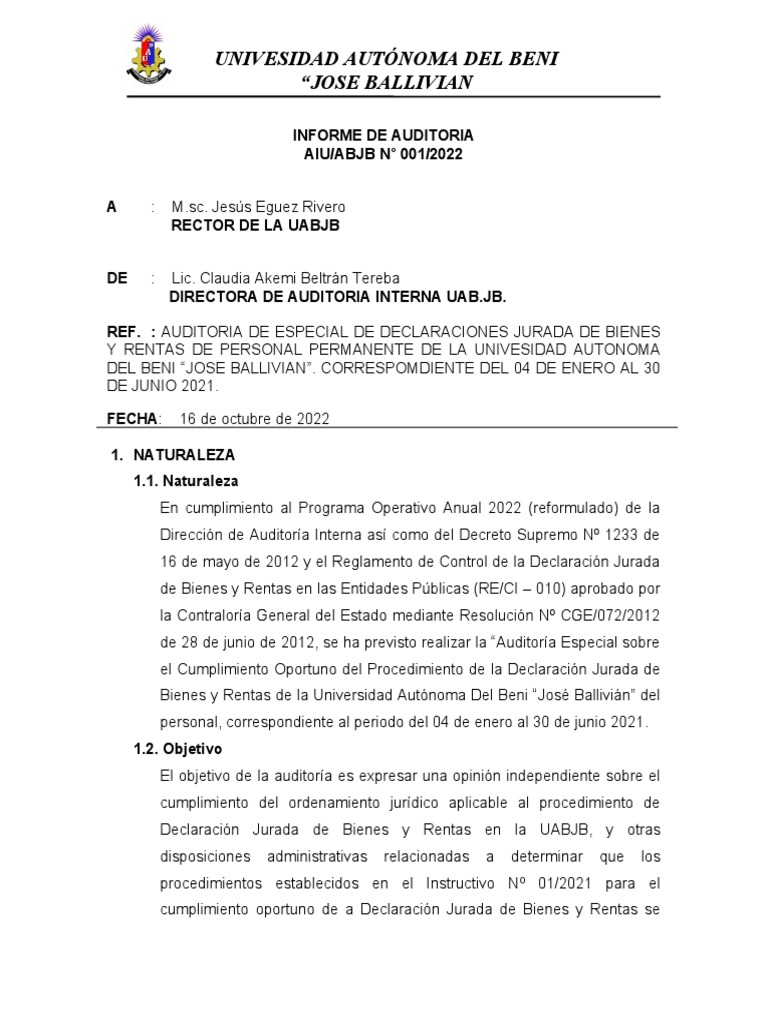 UNIVESIDAD AUTÓNOMA DEL BENI
"JOSE BALLIVIAN

INFORME DE AUDITORIA
AIU/ABJB N° 001/2022

A : M.sc. Jesús Eguez Rivero
RECTOR DE LA UABJB

DE : Lic. Claudia Akemi Beltrán Tereba
DIRECTORA DE AUDITORIA INTERNA UAB.JB.

REF. : AUDITORIA DE ESPECIAL DE DECLARACIONES JURADA DE BIENES Y RENTAS DE PERSONAL PERMANENTE DE LA UNIVESIDAD AUTONOMA DEL BENI "JOSE BALLIVIAN". CORRESPOMDIENTE DEL 04 DE ENERO AL 30 DE JUNIO 2021.

FECHA: 16 de octubre de 2022

1. NATURALEZA

1.1. Naturaleza

En cumplimiento al Programa Operativo Anual 2022 (reformulado) de la Dirección de Auditoría Interna así como del Decreto Supremo Nº 1233 de 16 de mayo de 2012 y el Reglamento de Control de la Declaración Jurada de Bienes y Rentas en las Entidades Públicas (RE/CI – 010) aprobado por la Contraloría General del Estado mediante Resolución Nº CGE/072/2012 de 28 de junio de 2012, se ha previsto realizar la "Auditoría Especial sobre el Cumplimiento Oportuno del Procedimiento de la Declaración Jurada de Bienes y Rentas de la Universidad Autónoma Del Beni "José Ballivián" del personal, correspondiente al periodo del 04 de enero al 30 de junio 2021.

1.2. Objetivo

El objetivo de la auditoría es expresar una opinión independiente sobre el cumplimiento del ordenamiento jurídico aplicable al procedimiento de Declaración Jurada de Bienes y Rentas en la UABJB, y otras disposiciones administrativas relacionadas a determinar que los procedimientos establecidos en el Instructivo Nº 01/2021 para el cumplimiento oportuno de a Declaración Jurada de Bienes y Rentas se